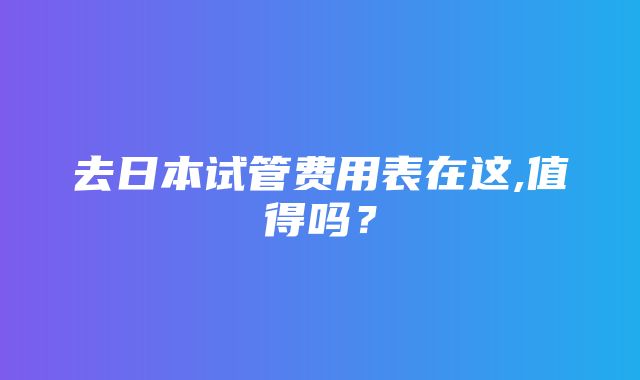 去日本试管费用表在这,值得吗？